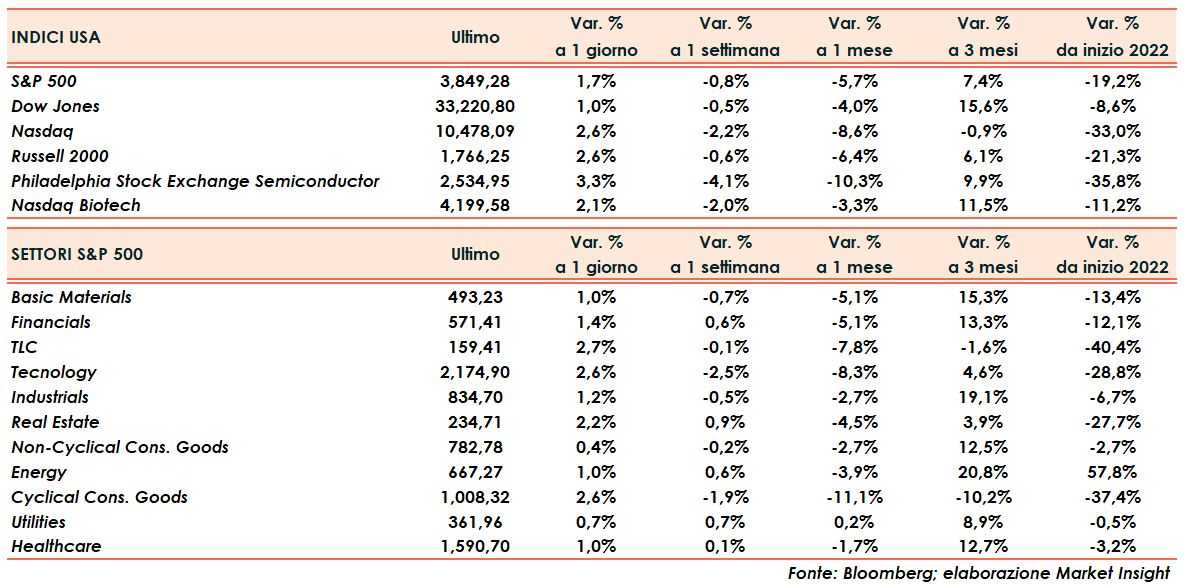 | INDICI USA | Ultimo | Var. % a 1 giorno | Var. % a 1 settimana | Var. % a 1 mese | Var. % a 3 mesi | Var. % da inizio 2022 |
|---|---|---|---|---|---|---|
| S&P 500 | 3,849,28 | 1,7% | -0,8% | -5,7% | 7,4% | -19,2% |
| Dow Jones | 33,220,80 | 1,0% | -0,5% | -4,0% | 15,6% | -8,6% |
| Nasdaq | 10,478,09 | 2,6% | -2,2% | -8,6% | -0,9% | -33,0% |
| Russell 2000 | 1,766,25 | 2,6% | -0,6% | -6,4% | 6,1% | -21,3% |
| Philadelphia Stock Exchange Semiconductor | 2,534,95 | 3,3% | -4,1% | -10,3% | 9,9% | -35,8% |
| Nasdaq Biotech | 4,199,58 | 2,1% | -2,0% | -3,3% | 11,5% | -11,2% |

| SETTORI S&P 500 | Ultimo | Var. % a 1 giorno | Var. % a 1 settimana | Var. % a 1 mese | Var. % a 3 mesi | Var. % da inizio 2022 |
|---|---|---|---|---|---|---|
| Basic Materials | 493,23 | 1,0% | -0,7% | -5,1% | 15,3% | -13,4% |
| Financials | 571,41 | 1,4% | 0,6% | -5,1% | 13,3% | -12,1% |
| TLC | 159,41 | 2,7% | -0,1% | -7,8% | -1,6% | -40,4% |
| Tecnology | 2,174,90 | 2,6% | -2,5% | -8,3% | 4,6% | -28,8% |
| Industrials | 834,70 | 1,2% | -0,5% | -2,7% | 19,1% | -6,7% |
| Real Estate | 234,71 | 2,2% | 0,9% | -4,5% | 3,9% | -27,7% |
| Non-Cyclical Cons. Goods | 782,78 | 0,4% | -0,2% | -2,7% | 12,5% | -2,7% |
| Energy | 667,27 | 1,0% | 0,6% | -3,9% | 20,8% | 57,8% |
| Cyclical Cons. Goods | 1,008,32 | 2,6% | -1,9% | -11,1% | -10,2% | -37,4% |
| Utilities | 361,96 | 0,7% | 0,7% | 0,2% | 8,9% | -0,5% |
| Healthcare | 1,590,70 | 1,0% | 0,1% | -1,7% | 12,7% | -3,2% |

Fonte: Bloomberg; elaborazione Market Insight